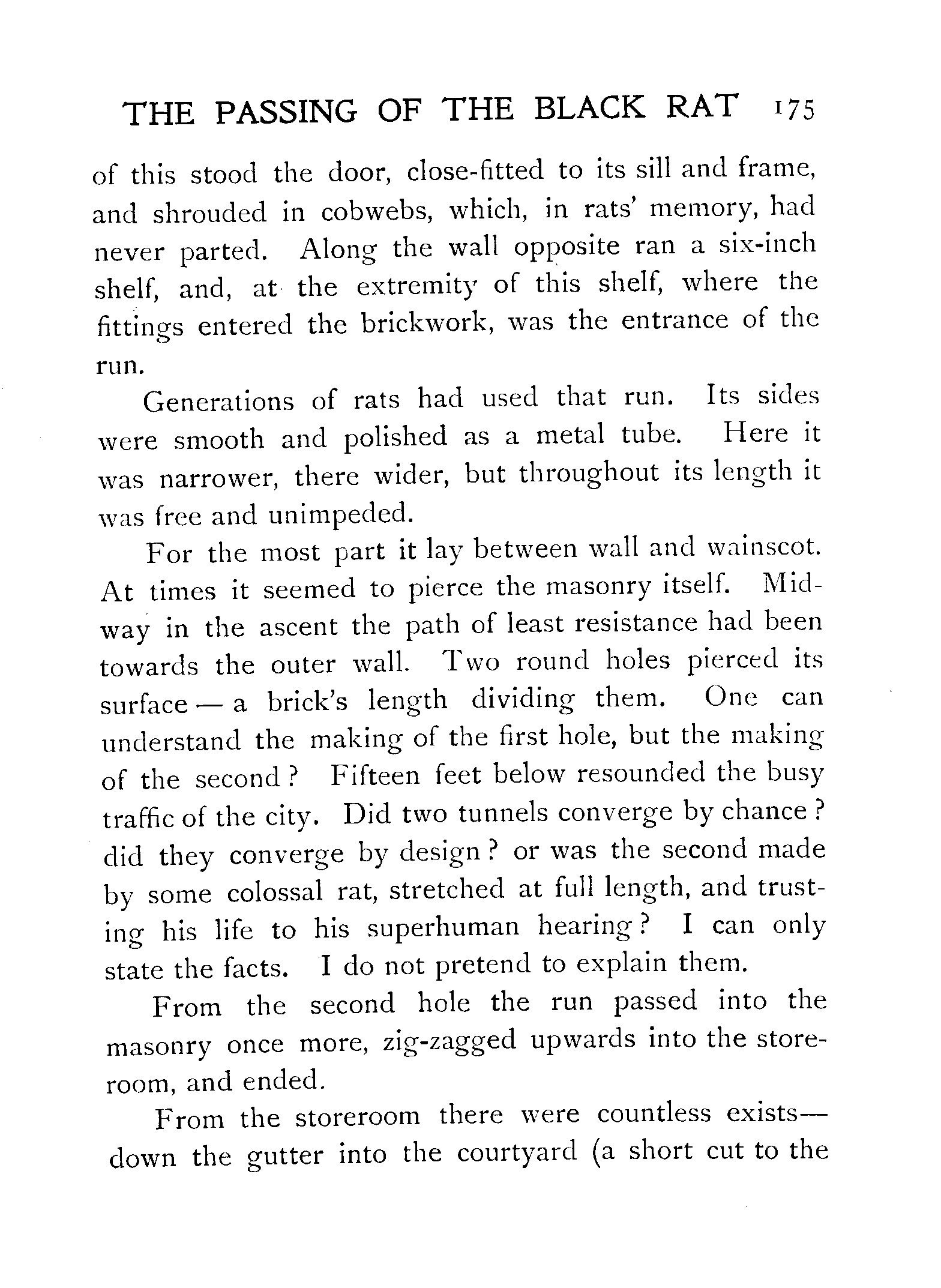 THE PASSING OF THE BLACK RAT 175

of this stood the door, close-fitted to its sill and frame, and shrouded in cobwebs, which, in rats' memory, had never parted. Along the wall opposite ran a six-inch shelf, and, at the extremity of this shelf, where the fittings entered the brickwork, was the entrance of the run.

Generations of rats had used that run. Its sides were smooth and polished as a metal tube. Here it was narrower, there wider, but throughout its length it was free and unimpeded.

For the most part it lay between wall and wainscot. At times it seemed to pierce the masonry itself. Midway in the ascent the path of least resistance had been towards the outer wall. Two round holes pierced its surface — a brick's length dividing them. One can understand the making of the first hole, but the making of the second? Fifteen feet below resounded the busy traffic of the city. Did two tunnels converge by chance? did they converge by design? or was the second made by some colossal rat, stretched at full length, and trusting his life to his superhuman hearing? I can only state the facts. I do not pretend to explain them.

From the second hole the run passed into the masonry once more, zig-zagged upwards into the storeroom, and ended.

From the storeroom there were countless exists— down the gutter into the courtyard (a short cut to the